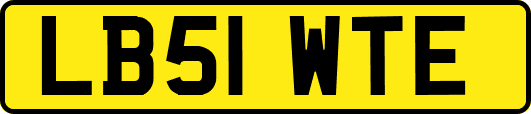 LB51 WTE